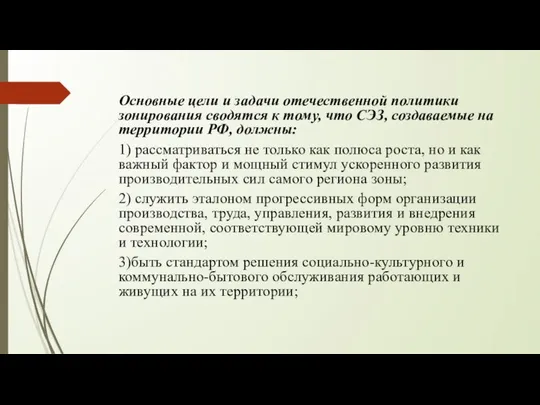 Основные цели и задачи отечественной политики зонирования сводятся к тому, что СЭЗ, создаваемые на территории РФ, должны:

1) рассматриваться не только как полюса роста, но и как важный фактор и мощный стимул ускоренного развития производительных сил самого региона зоны;

2) служить эталоном прогрессивных форм организации производства, труда, управления, развития и внедрения современной, соответствующей мировому уровню техники и технологии;

3)быть стандартом решения социально-культурного и коммунально-бытового обслуживания работающих и живущих на их территории;